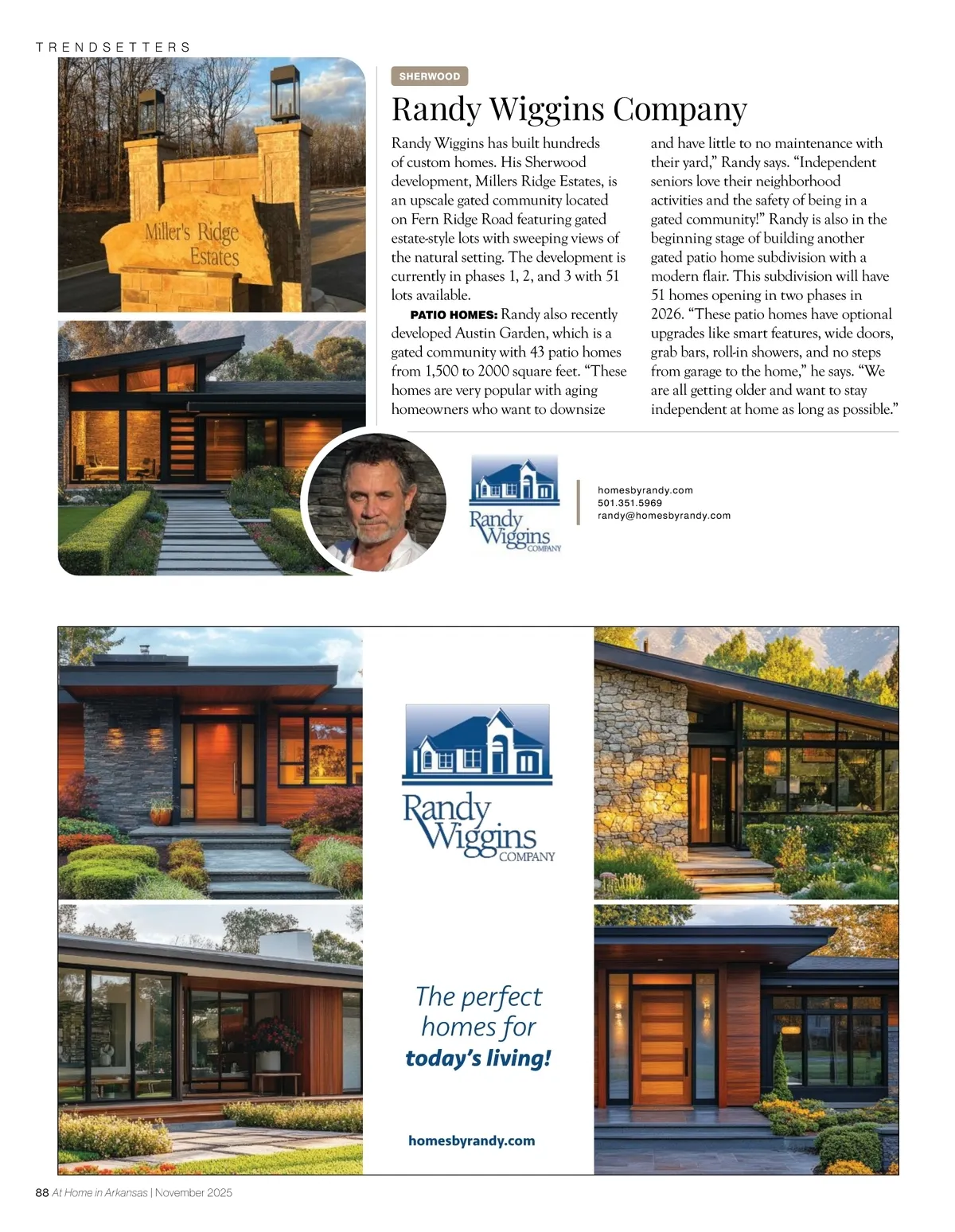 TRENDSETTERS

Miller's Ridge Estates

SHERWOOD

Randy Wiggins Company

Randy Wiggins has built hundreds of custom homes. His Sherwood development, Millers Ridge Estates, is an upscale gated community located on Fern Ridge Road featuring gated estate-style lots with sweeping views of the natural setting. The development is currently in phases 1, 2, and 3 with 51 lots available.

PATIO HOMES: Randy also recently developed Austin Garden, which is a gated community with 43 patio homes from 1,500 to 2000 square feet. "These homes are very popular with aging homeowners who want to downsize and have little to no maintenance with their yard," Randy says. "Independent seniors love their neighborhood activities and the safety of being in a gated community!" Randy is also in the beginning stage of building another gated patio home subdivision with a modern flair. This subdivision will have 51 homes opening in two phases in 2026. "These patio homes have optional upgrades like smart features, wide doors, grab bars, roll-in showers, and no steps from garage to the home," he says. "We are all getting older and want to stay independent at home as long as possible."

Randy Wiggins COMPANY

homesbyrandy.com
501.351.5969
randy@homesbyrandy.com

Randy Wiggins COMPANY

The perfect homes for today's living!

homesbyrandy.com

88 At Home in Arkansas | November 2025